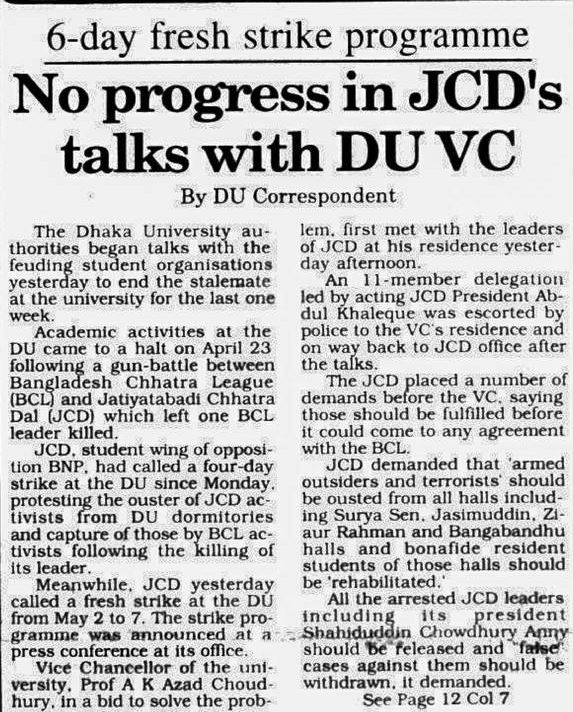 6-day fresh strike programme

No progress in JCD's talks with DU VC

By DU Correspondent

The Dhaka University authorities began talks with the feuding student organisations yesterday to end the stalemate at the university for the last one week.

Academic activities at the DU came to a halt on April 23 following a gun-battle between Bangladesh Chhatra League (BCL) and Jatiyatabadi Chhatra Dal (JCD) which left one BCL leader killed.

JCD, student wing of opposition BNP, had called a four-day strike at the DU since Monday, protesting the ouster of JCD activists from DU dormitories and capture of those by BCL activists following the killing of its leader.

Meanwhile, JCD yesterday called a fresh strike at the DU from May 2 to 7. The strike programme was announced at a press conference at its office.

Vice Chancellor of the university, Prof A K Azad Choudhury, in a bid to solve the problem, first met with the leaders of JCD at his residence yesterday afternoon.

An 11-member delegation led by acting JCD President Abdul Khaleque was escorted by police to the VC's residence and on way back to JCD office after the talks.

The JCD placed a number of demands before the VC, saying those should be fulfilled before it could come to any agreement with the BCL.

JCD demanded that 'armed outsiders and terrorists' should be ousted from all halls including Surya Sen, Jasimuddin, Ziaur Rahman and Bangabandhu halls and bonafide resident students of those halls should be 'rehabilitated.'

All the arrested JCD leaders including its president Shahiduddin Chowdhury Anny should be released and 'false' cases against them should be withdrawn, it demanded.

See Page 12 Col 7